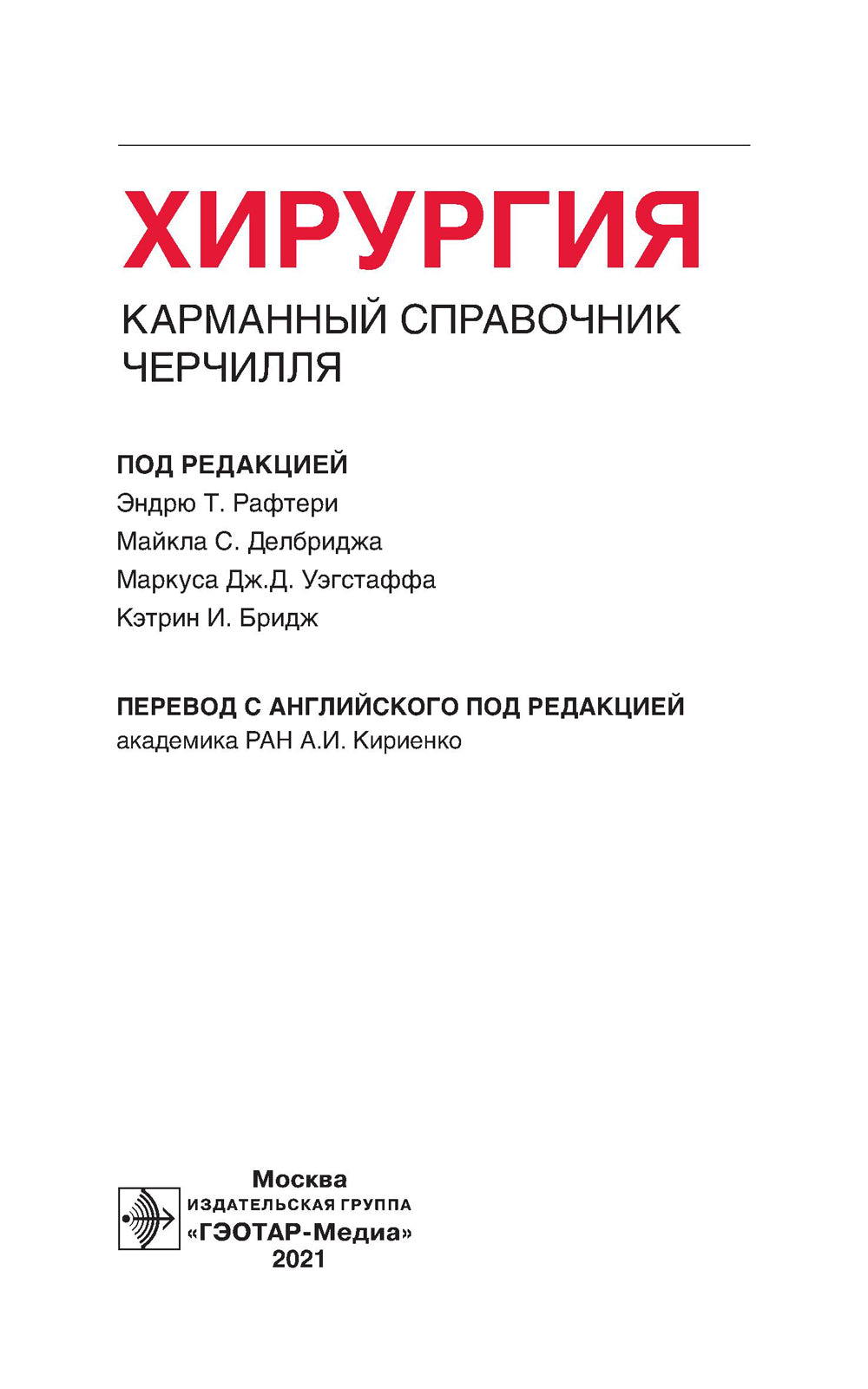 ХИРУРГИЯ

КАРМАННЫЙ СПРАВОЧНИК ЧЕРЧИЛЛЯ

ПОД РЕДАКЦИЕЙ
Эндрю Т. Рафтери
Майкла С. Делбриджа
Маркуса Дж.Д. Уэгстаффа
Кэтрин И. Бридж

ПЕРЕВОД С АНГЛИЙСКОГО ПОД РЕДАКЦИЕЙ
академика РАН А.И. Кириенко

Москва
ИЗДАТЕЛЬСКАЯ ГРУППА
«ГЭОТАР-Медиа»
2021